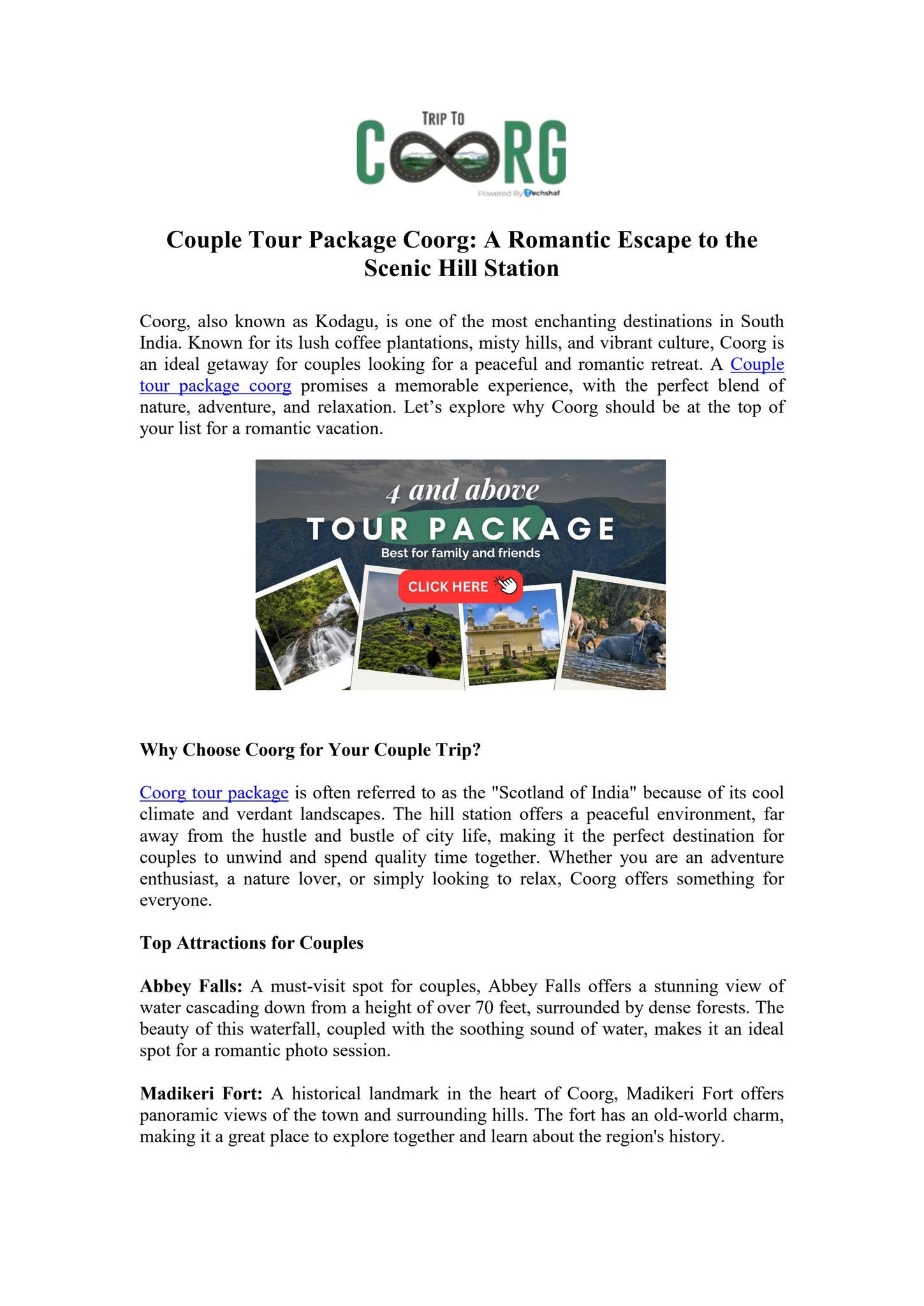 TRIP TO
COORG
Powered By Techshaf

Couple Tour Package Coorg: A Romantic Escape to the Scenic Hill Station

Coorg, also known as Kodagu, is one of the most enchanting destinations in South India. Known for its lush coffee plantations, misty hills, and vibrant culture, Coorg is an ideal getaway for couples looking for a peaceful and romantic retreat. A Couple tour package coorg promises a memorable experience, with the perfect blend of nature, adventure, and relaxation. Let's explore why Coorg should be at the top of your list for a romantic vacation.

4 and above
TOUR PACKAGE
Best for family and friends
CLICK HERE

Why Choose Coorg for Your Couple Trip?

Coorg tour package is often referred to as the "Scotland of India" because of its cool climate and verdant landscapes. The hill station offers a peaceful environment, far away from the hustle and bustle of city life, making it the perfect destination for couples to unwind and spend quality time together. Whether you are an adventure enthusiast, a nature lover, or simply looking to relax, Coorg offers something for everyone.

Top Attractions for Couples

Abbey Falls: A must-visit spot for couples, Abbey Falls offers a stunning view of water cascading down from a height of over 70 feet, surrounded by dense forests. The beauty of this waterfall, coupled with the soothing sound of water, makes it an ideal spot for a romantic photo session.

Madikeri Fort: A historical landmark in the heart of Coorg, Madikeri Fort offers panoramic views of the town and surrounding hills. The fort has an old-world charm, making it a great place to explore together and learn about the region's history.